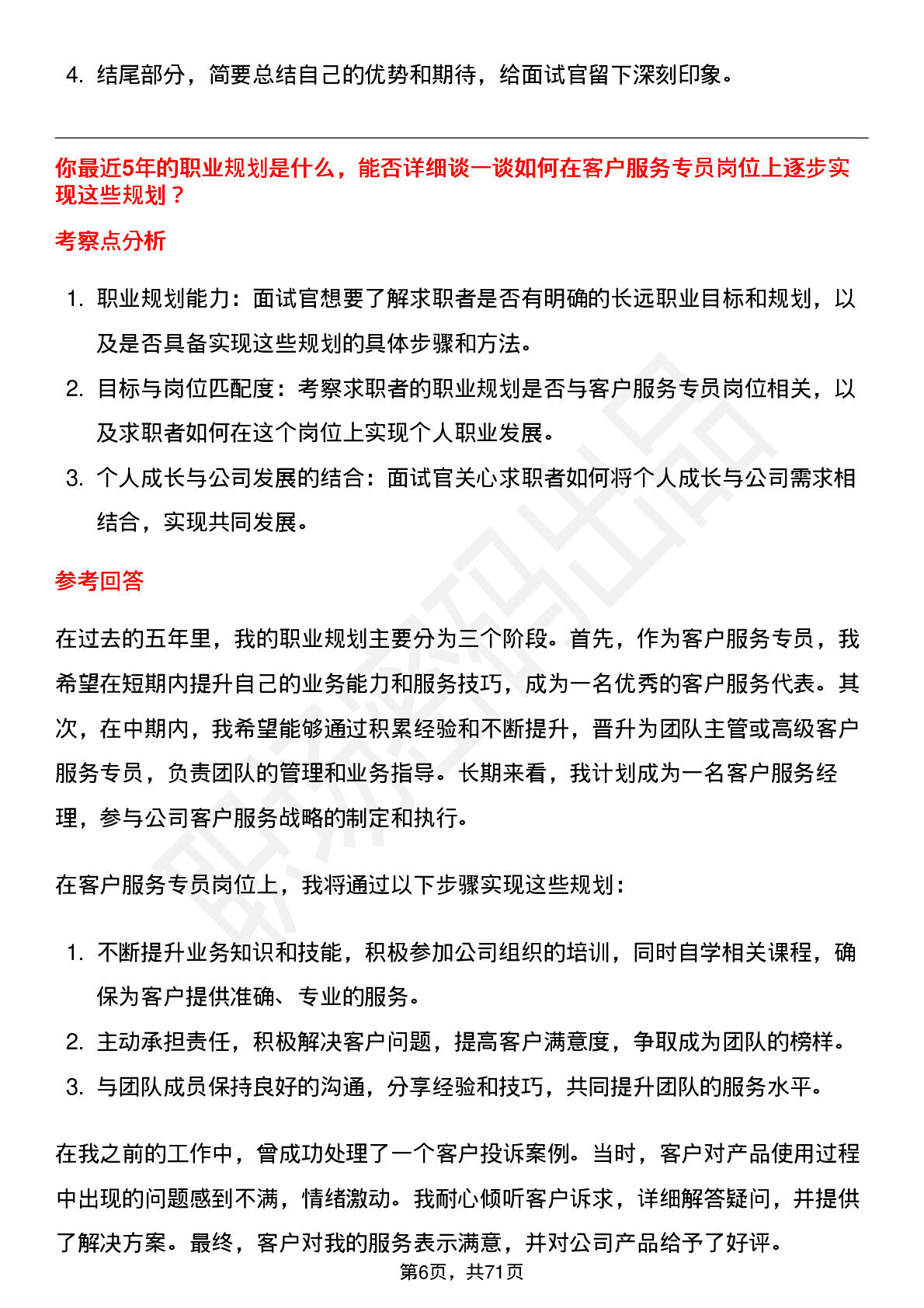 4. 结尾部分，简要总结自己的优势和期待，给面试官留下深刻印象。

你最近5年的职业规划是什么，能否详细谈一谈如何在客户服务专员岗位上逐步实现这些规划？

考察点分析

1. 职业规划能力：面试官想要了解求职者是否有明确的长远职业目标和规划，以及是否具备实现这些规划的具体步骤和方法。
2. 目标与岗位匹配度：考察求职者的职业规划是否与客户服务专员岗位相关，以及求职者如何在这个岗位上实现个人职业发展。
3. 个人成长与公司发展的结合：面试官关心求职者如何将个人成长与公司需求相结合，实现共同发展。

参考回答

在过去的五年里，我的职业规划主要分为三个阶段。首先，作为客户服务专员，我希望在短期内提升自己的业务能力和服务技巧，成为一名优秀的客户服务代表。其次，在中期内，我希望能够通过积累经验和不断提升，晋升为团队主管或高级客户服务专员，负责团队的管理和业务指导。长期来看，我计划成为一名客户服务经理，参与公司客户服务战略的制定和执行。

在客户服务专员岗位上，我将通过以下步骤实现这些规划：

1. 不断提升业务知识和技能，积极参加公司组织的培训，同时自学相关课程，确保为客户提供准确、专业的服务。
2. 主动承担责任，积极解决客户问题，提高客户满意度，争取成为团队的榜样。
3. 与团队成员保持良好的沟通，分享经验和技巧，共同提升团队的服务水平。

在我之前的工作中，曾成功处理了一个客户投诉案例。当时，客户对产品使用过程中出现的问题感到不满，情绪激动。我耐心倾听客户诉求，详细解答疑问，并提供了解决方案。最终，客户对我的服务表示满意，并对公司产品给予了好评。

第6页，共71页

职场密码出品